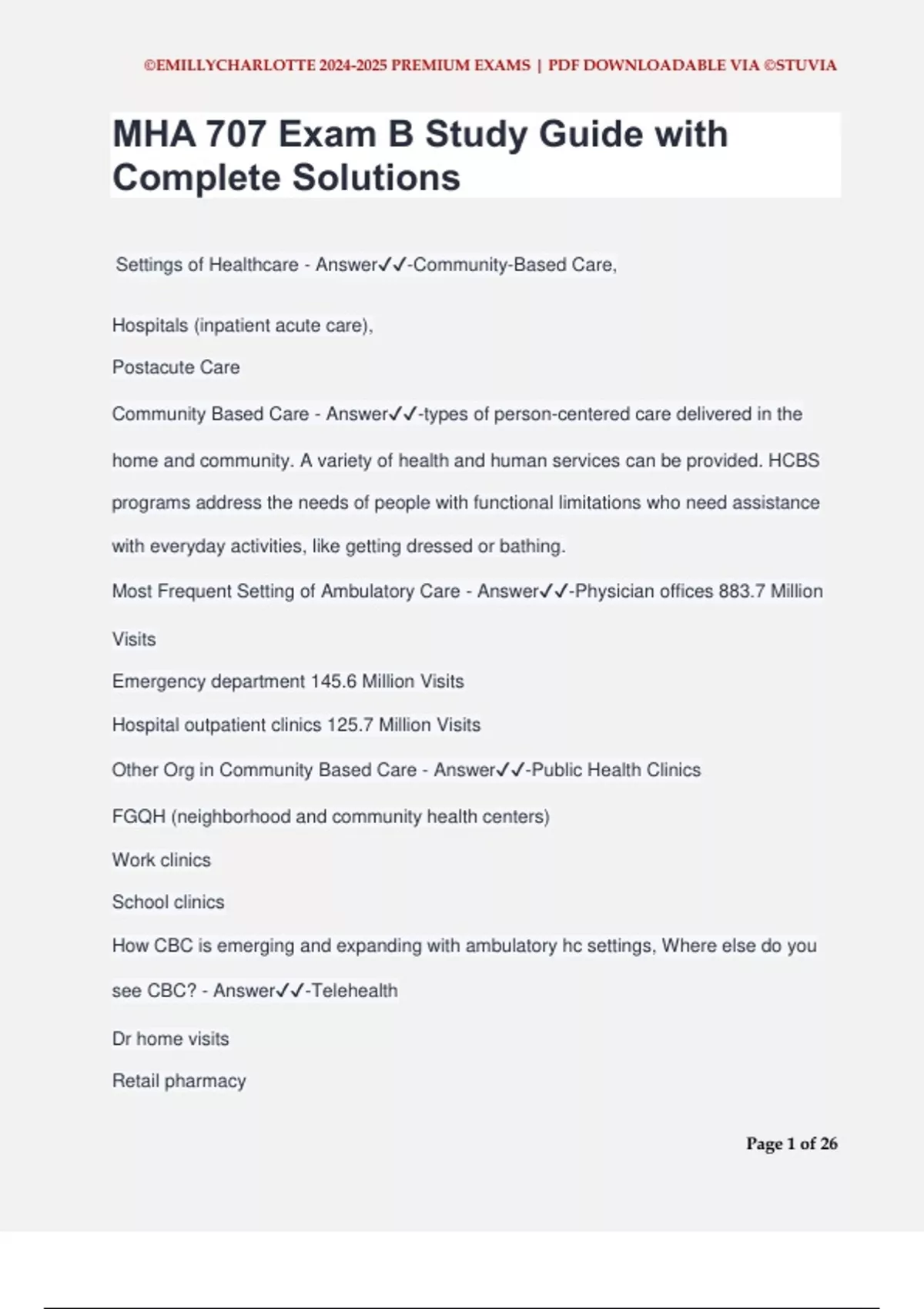 ©EMILLYCHARLOTTE 2024-2025 PREMIUM EXAMS | PDF DOWNLOADABLE VIA ©STUVIA

MHA 707 Exam B Study Guide with Complete Solutions

Settings of Healthcare - Answer✓✓-Community-Based Care,

Hospitals (inpatient acute care),

Postacute Care

Community Based Care - Answer✓✓-types of person-centered care delivered in the home and community. A variety of health and human services can be provided. HCBS programs address the needs of people with functional limitations who need assistance with everyday activities, like getting dressed or bathing.

Most Frequent Setting of Ambulatory Care - Answer✓✓-Physician offices 883.7 Million Visits

Emergency department 145.6 Million Visits

Hospital outpatient clinics 125.7 Million Visits

Other Org in Community Based Care - Answer✓✓-Public Health Clinics

FGQH (neighborhood and community health centers)

Work clinics

School clinics

How CBC is emerging and expanding with ambulatory hc settings, Where else do you see CBC? - Answer✓✓-Telehealth

Dr home visits

Retail pharmacy

Page 1 of 26